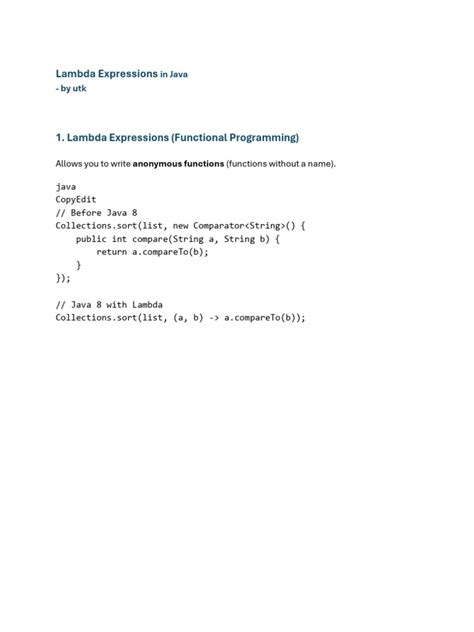 Lambda Expressions in Java
- by utk

1. Lambda Expressions (Functional Programming)

Allows you to write anonymous functions (functions without a name).

java
CopyEdit
// Before Java 8
Collections.sort(list, new Comparator<String>() {
    public int compare(String a, String b) {
        return a.compareTo(b);
    }
});

// Java 8 with Lambda
Collections.sort(list, (a, b) -> a.compareTo(b));